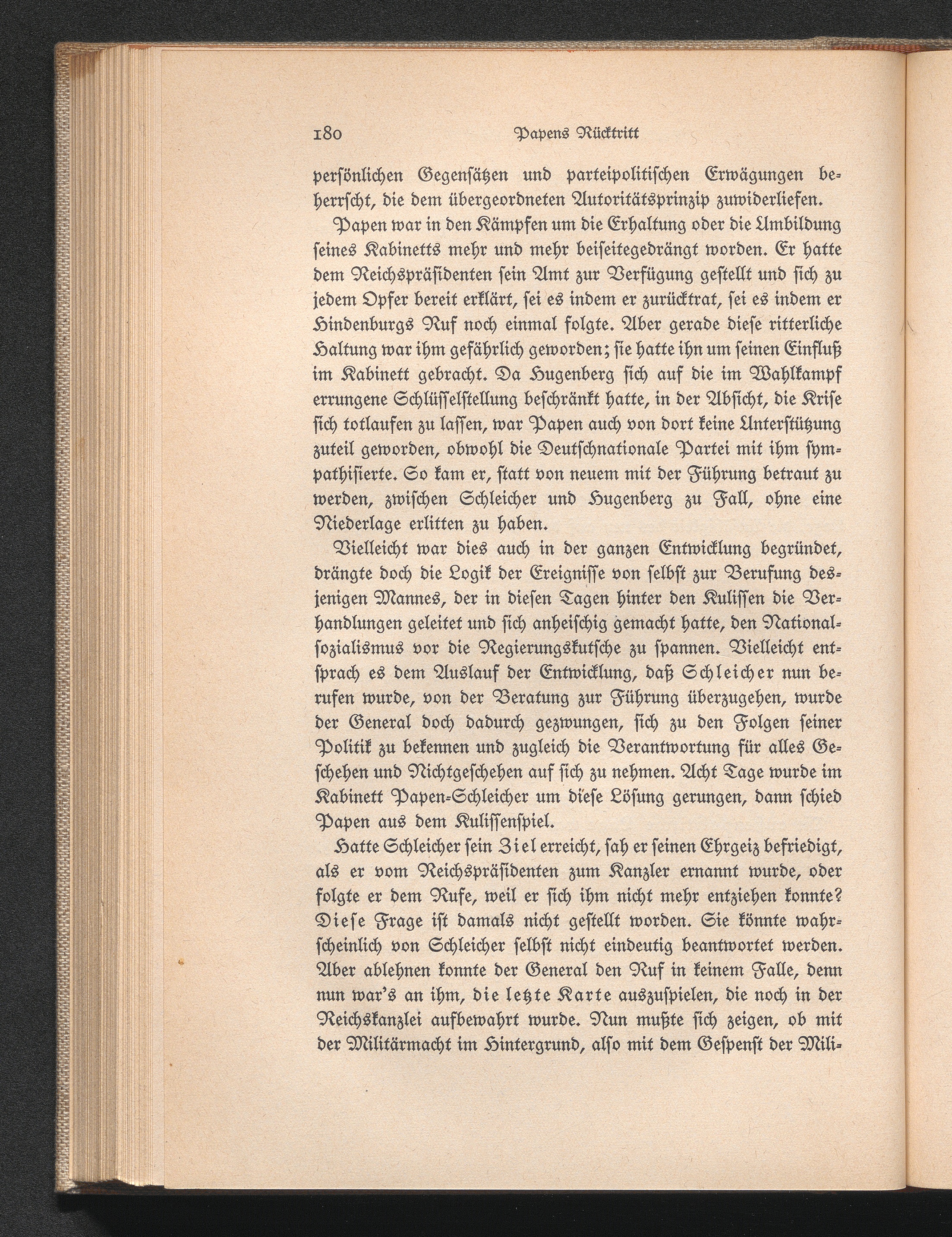 180 Papens Rücktritt

persönlichen Gegensätzen und parteipolitischen Erwägungen beherrscht, die dem übergeordneten Autoritätsprinzip zuwiderliefen.

Papen war in den Kämpfen um die Erhaltung oder die Umbildung seines Kabinetts mehr und mehr beiseitegedrängt worden. Er hatte dem Reichspräsidenten sein Amt zur Verfügung gestellt und sich zu jedem Opfer bereit erklärt, sei es indem er zurücktrat, sei es indem er Hindenburgs Ruf noch einmal folgte. Aber gerade diese ritterliche Haltung war ihm gefährlich geworden; sie hatte ihn um seinen Einfluß im Kabinett gebracht. Da Hugenberg sich auf die im Wahlkampf errungene Schlüsselstellung beschränkt hatte, in der Absicht, die Krise sich totlaufen zu lassen, war Papen auch von dort keine Unterstützung zuteil geworden, obwohl die Deutschnationale Partei mit ihm sympathisierte. So kam er, statt von neuem mit der Führung betraut zu werden, zwischen Schleicher und Hugenberg zu Fall, ohne eine Niederlage erlitten zu haben.

Vielleicht war dies auch in der ganzen Entwicklung begründet, drängte doch die Logik der Ereignisse von selbst zur Berufung desjenigen Mannes, der in diesen Tagen hinter den Kulissen die Verhandlungen geleitet und sich anheischig gemacht hatte, den Nationalsozialismus vor die Regierungskutsche zu spannen. Vielleicht entsprach es dem Auslauf der Entwicklung, daß Schleicher nun berufen wurde, von der Beratung zur Führung überzugehen, wurde der General doch dadurch gezwungen, sich zu den Folgen seiner Politik zu bekennen und zugleich die Verantwortung für alles Geschehen und Nichtgeschehen auf sich zu nehmen. Acht Tage wurde im Kabinett Papen-Schleicher um diese Lösung gerungen, dann schied Papen aus dem Kulissenspiel.

Hatte Schleicher sein Ziel erreicht, sah er seinen Ehrgeiz befriedigt, als er vom Reichspräsidenten zum Kanzler ernannt wurde, oder folgte er dem Rufe, weil er sich ihm nicht mehr entziehen konnte? Diese Frage ist damals nicht gestellt worden. Sie könnte wahrscheinlich von Schleicher selbst nicht eindeutig beantwortet werden. Aber ablehnen konnte der General den Ruf in keinem Falle, denn nun war's an ihm, die letzte Karte auszuspielen, die noch in der Reichskanzlei aufbewahrt wurde. Nun mußte sich zeigen, ob mit der Militärmacht im Hintergrund, also mit dem Gespenst der Mili-